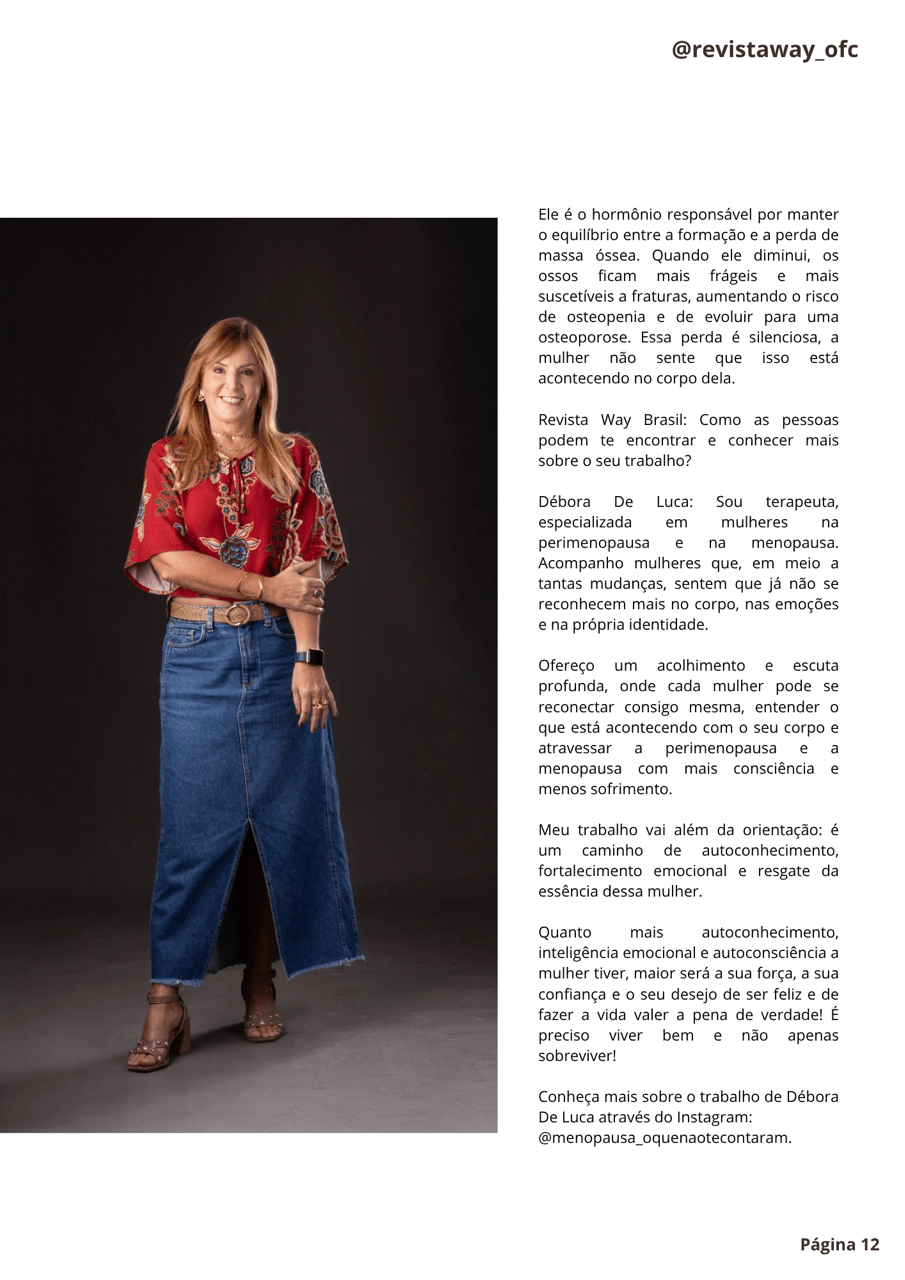 @revistaway_ofc

Ele é o hormônio responsável por manter o equilíbrio entre a formação e a perda de massa óssea. Quando ele diminui, os ossos ficam mais frágeis e mais suscetíveis a fraturas, aumentando o risco de osteopenia e de evoluir para uma osteoporose. Essa perda é silenciosa, a mulher não sente que isso está acontecendo no corpo dela.

Revista Way Brasil: Como as pessoas podem te encontrar e conhecer mais sobre o seu trabalho?

Débora De Luca: Sou terapeuta, especializada em mulheres na perimenopausa e na menopausa. Acompanho mulheres que, em meio a tantas mudanças, sentem que já não se reconhecem mais no corpo, nas emoções e na própria identidade.

Ofereço um acolhimento e escuta profunda, onde cada mulher pode se reconectar consigo mesma, entender o que está acontecendo com o seu corpo e atravessar a perimenopausa e a menopausa com mais consciência e menos sofrimento.

Meu trabalho vai além da orientação: é um caminho de autoconhecimento, fortalecimento emocional e resgate da essência dessa mulher.

Quanto mais autoconhecimento, inteligência emocional e autoconsciência a mulher tiver, maior será a sua força, a sua confiança e o seu desejo de ser feliz e de fazer a vida valer a pena de verdade! É preciso viver bem e não apenas sobreviver!

Conheça mais sobre o trabalho de Débora De Luca através do Instagram: @menopausa_oquenaotecontaram.

Página 12